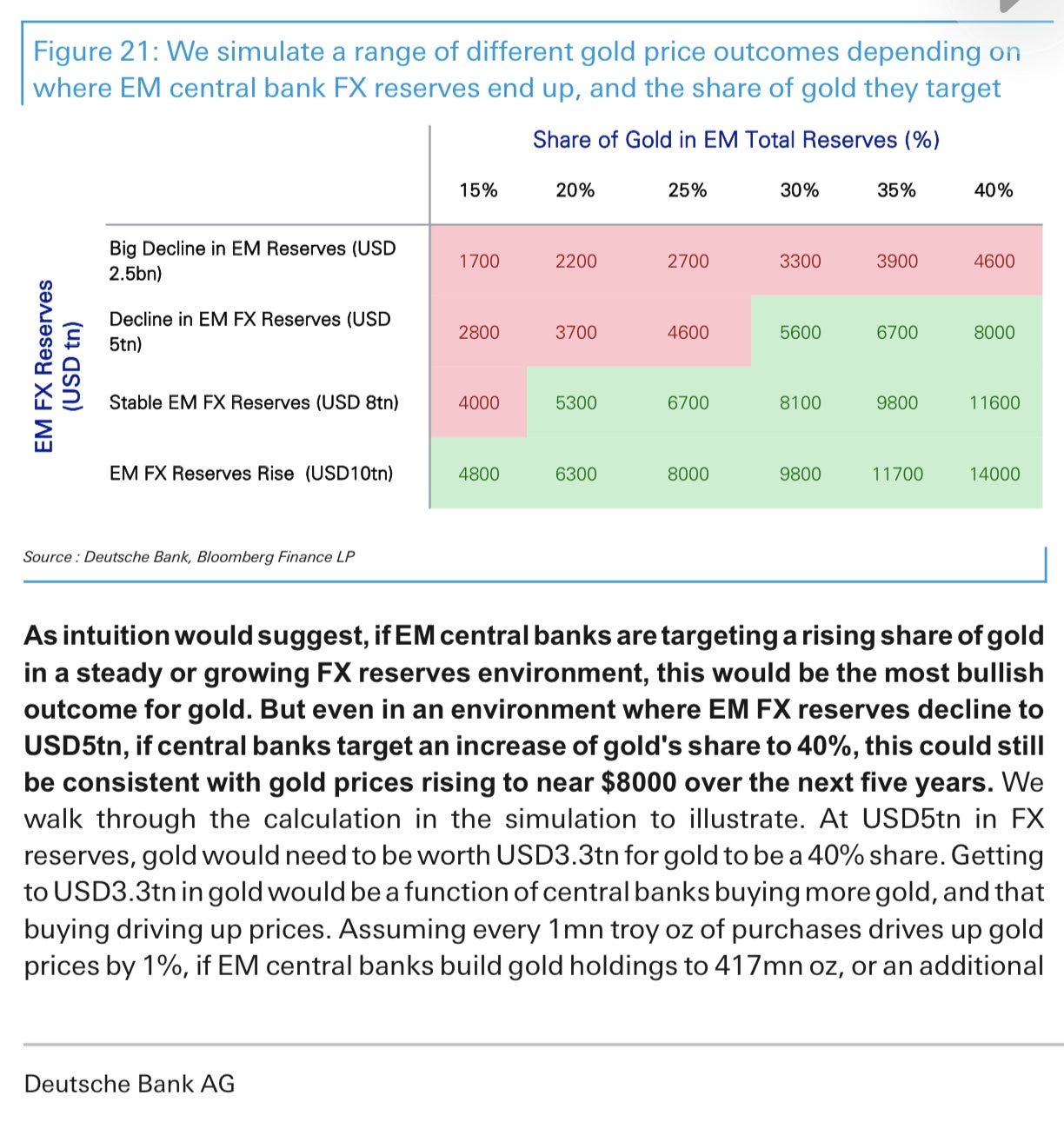 Figure 21: We simulate a range of different gold price outcomes depending on where EM central bank FX reserves end up, and the share of gold they target

Share of Gold in EM Total Reserves (%)

EM FX Reserves (USD tn)

| | 15% | 20% | 25% | 30% | 35% | 40% |
|---|---|---|---|---|---|---|
| Big Decline in EM Reserves (USD 2.5bn) | 1700 | 2200 | 2700 | 3300 | 3900 | 4600 |
| Decline in EM FX Reserves (USD 5tn) | 2800 | 3700 | 4600 | 5600 | 6700 | 8000 |
| Stable EM FX Reserves (USD 8tn) | 4000 | 5300 | 6700 | 8100 | 9800 | 11600 |
| EM FX Reserves Rise (USD10tn) | 4800 | 6300 | 8000 | 9800 | 11700 | 14000 |

Source : Deutsche Bank, Bloomberg Finance LP

As intuition would suggest, if EM central banks are targeting a rising share of gold in a steady or growing FX reserves environment, this would be the most bullish outcome for gold. But even in an environment where EM FX reserves decline to USD5tn, if central banks target an increase of gold's share to 40%, this could still be consistent with gold prices rising to near $8000 over the next five years. We walk through the calculation in the simulation to illustrate. At USD5tn in FX reserves, gold would need to be worth USD3.3tn for gold to be a 40% share. Getting to USD3.3tn in gold would be a function of central banks buying more gold, and that buying driving up prices. Assuming every 1mn troy oz of purchases drives up gold prices by 1%, if EM central banks build gold holdings to 417mn oz, or an additional

Deutsche Bank AG